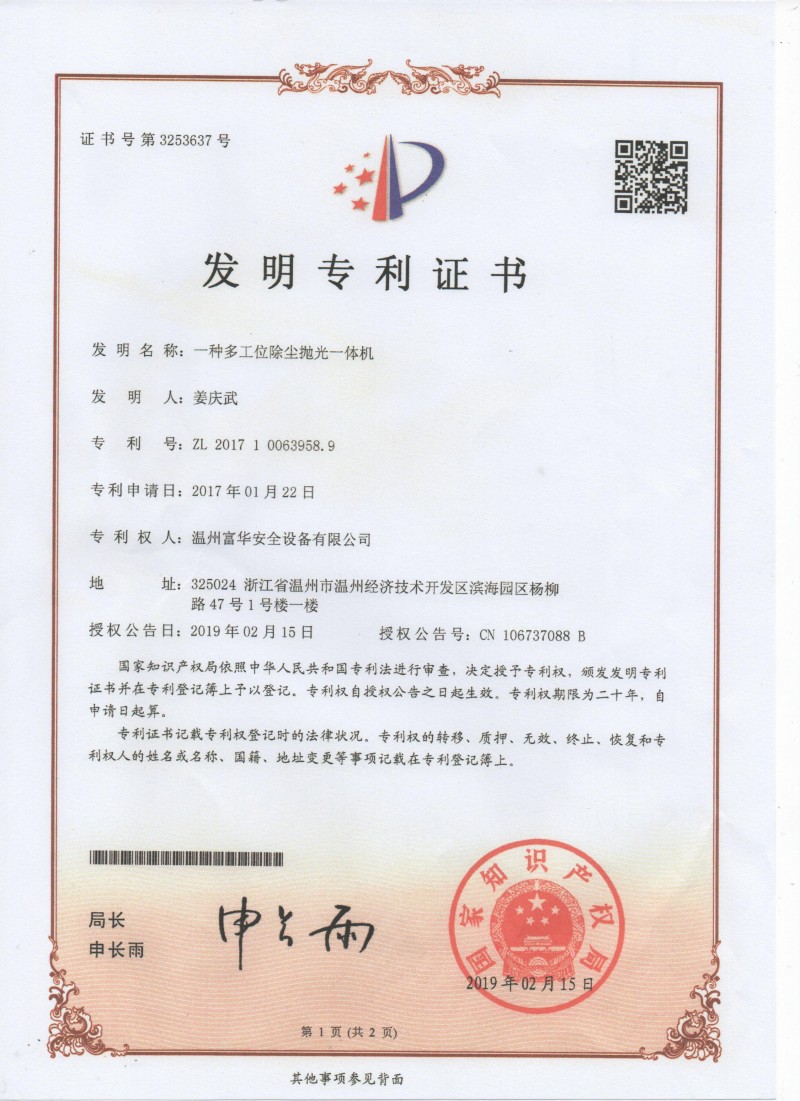 证书号第3253637号

发明专利证书

发明名称：一种多工位除尘抛光一体机

发明人：姜庆武

专利号：ZL 2017 1 0063958.9

专利申请日：2017年01月22日

专利权人：温州富华安全设备有限公司

地址：325024 浙江省温州市温州经济技术开发区滨海园区杨柳路47号1号楼一楼

授权公告日：2019年02月15日　　授权公告号：CN 106737088 B

国家知识产权局依照中华人民共和国专利法进行审查，决定授予专利权，颁发发明专利证书并在专利登记簿上予以登记。专利权自授权公告之日起生效。专利权期限为二十年，自申请日起算。

专利证书记载专利权登记时的法律状况。专利权的转移、质押、无效、终止、恢复和专利权人的姓名或名称、国籍、地址变更等事项记载在专利登记簿上。

局长
申长雨

申长雨

国家知识产权局

2019年02月15日

第1页（共2页）

其他事项参见背面